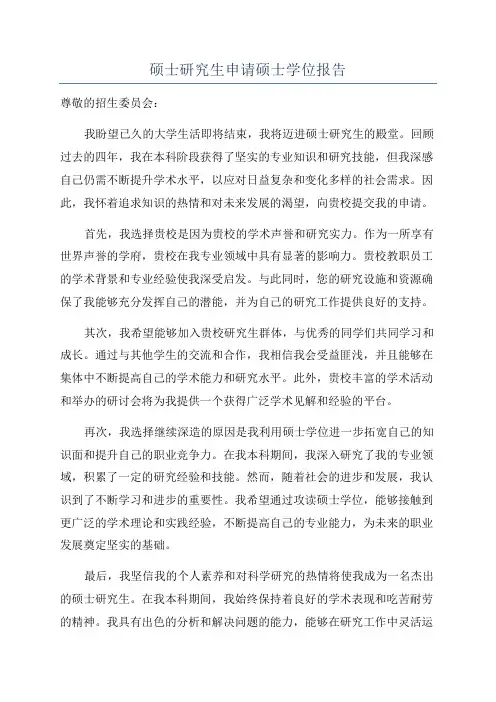 硕士研究生申请硕士学位报告

尊敬的招生委员会：

我盼望已久的大学生活即将结束，我将迈进硕士研究生的殿堂。回顾过去的四年，我在本科阶段获得了坚实的专业知识和研究技能，但我深感自己仍需不断提升学术水平，以应对日益复杂和变化多样的社会需求。因此，我怀着追求知识的热情和对未来发展的渴望，向贵校提交我的申请。

首先，我选择贵校是因为贵校的学术声誉和研究实力。作为一所享有世界声誉的学府，贵校在我专业领域中具有显著的影响力。贵校教职员工的学术背景和专业经验使我深受启发。与此同时，您的研究设施和资源确保了我能够充分发挥自己的潜能，并为自己的研究工作提供良好的支持。

其次，我希望能够加入贵校研究生群体，与优秀的同学们共同学习和成长。通过与其他学生的交流和合作，我相信我会受益匪浅，并且能够在集体中不断提高自己的学术能力和研究水平。此外，贵校丰富的学术活动和举办的研讨会将为我提供一个获得广泛学术见解和经验的平台。

再次，我选择继续深造的原因是我利用硕士学位进一步拓宽自己的知识面和提升自己的职业竞争力。在我本科期间，我深入研究了我的专业领域，积累了一定的研究经验和技能。然而，随着社会的进步和发展，我认识到了不断学习和进步的重要性。我希望通过攻读硕士学位，能够接触到更广泛的学术理论和实践经验，不断提高自己的专业能力，为未来的职业发展奠定坚实的基础。

最后，我坚信我的个人素养和对科学研究的热情将使我成为一名杰出的硕士研究生。在我本科期间，我始终保持着良好的学术表现和吃苦耐劳的精神。我具有出色的分析和解决问题的能力，能够在研究工作中灵活运